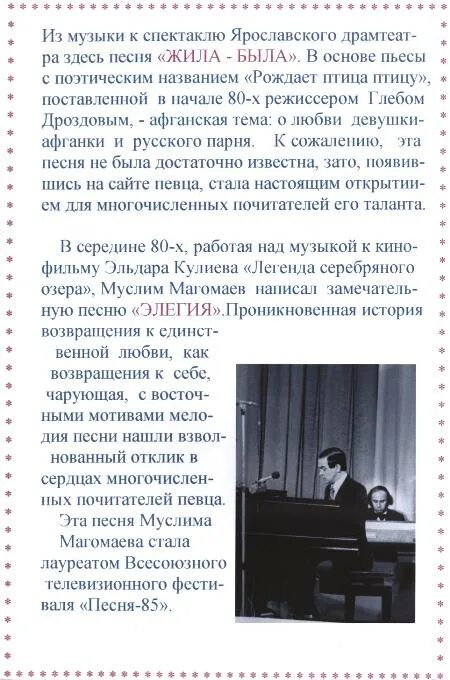 Из музыки к спектаклю Ярославского драмтеатра здесь песня «ЖИЛА - БЫЛА». В основе пьесы с поэтическим названием «Рождает птица птицу», поставленной в начале 80-х режиссером Глебом Дроздовым, - афганская тема: о любви девушки-афганки и русского парня. К сожалению, эта песня не была достаточно известна, зато, появившись на сайте певца, стала настоящим открытиием для многочисленных почитателей его таланта.

В середине 80-х, работая над музыкой к кинофильму Эльдара Кулиева «Легенда серебряного озера», Муслим Магомаев написал замечательную песню «ЭЛЕГИЯ».Проникновенная история возвращения к единственной любви, как возвращения к себе, чарующая, с восточными мотивами мелодия песни нашли взволнованный отклик в сердцах многочисленных почитателей певца.

Эта песня Муслима Магомаева стала лауреатом Всесоюзного телевизионного фестиваля «Песня-85».